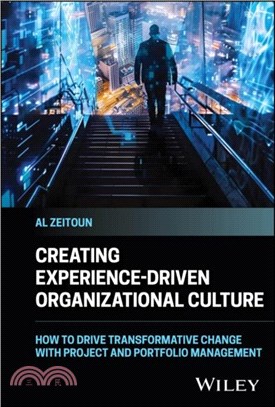 AL ZEITOUN

CREATING EXPERIENCE-DRIVEN ORGANIZATIONAL CULTURE

HOW TO DRIVE TRANSFORMATIVE CHANGE WITH PROJECT AND PORTFOLIO MANAGEMENT

三民

WILEY